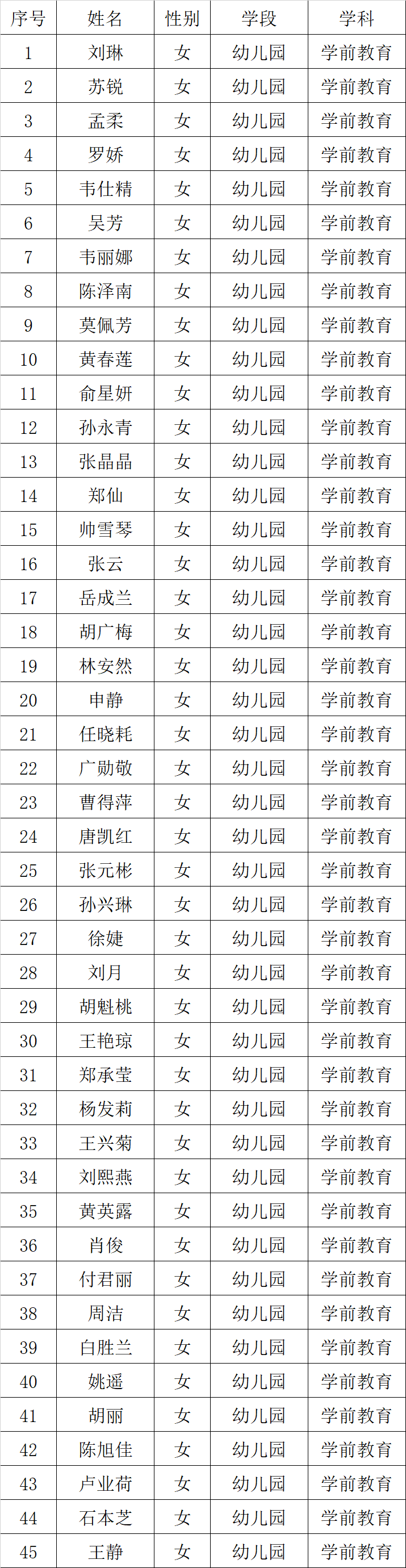 | 序号 | 姓名 | 性别 | 学段 | 学科 |
|---|---|---|---|---|
| 1 | 刘琳 | 女 | 幼儿园 | 学前教育 |
| 2 | 苏锐 | 女 | 幼儿园 | 学前教育 |
| 3 | 孟柔 | 女 | 幼儿园 | 学前教育 |
| 4 | 罗娇 | 女 | 幼儿园 | 学前教育 |
| 5 | 韦仕精 | 女 | 幼儿园 | 学前教育 |
| 6 | 吴芳 | 女 | 幼儿园 | 学前教育 |
| 7 | 韦丽娜 | 女 | 幼儿园 | 学前教育 |
| 8 | 陈泽南 | 女 | 幼儿园 | 学前教育 |
| 9 | 莫佩芳 | 女 | 幼儿园 | 学前教育 |
| 10 | 黄春莲 | 女 | 幼儿园 | 学前教育 |
| 11 | 俞星妍 | 女 | 幼儿园 | 学前教育 |
| 12 | 孙永青 | 女 | 幼儿园 | 学前教育 |
| 13 | 张晶晶 | 女 | 幼儿园 | 学前教育 |
| 14 | 郑仙 | 女 | 幼儿园 | 学前教育 |
| 15 | 帅雪琴 | 女 | 幼儿园 | 学前教育 |
| 16 | 张云 | 女 | 幼儿园 | 学前教育 |
| 17 | 岳成兰 | 女 | 幼儿园 | 学前教育 |
| 18 | 胡广梅 | 女 | 幼儿园 | 学前教育 |
| 19 | 林安然 | 女 | 幼儿园 | 学前教育 |
| 20 | 申静 | 女 | 幼儿园 | 学前教育 |
| 21 | 任晓耗 | 女 | 幼儿园 | 学前教育 |
| 22 | 广勋敬 | 女 | 幼儿园 | 学前教育 |
| 23 | 曹得萍 | 女 | 幼儿园 | 学前教育 |
| 24 | 唐凯红 | 女 | 幼儿园 | 学前教育 |
| 25 | 张元彬 | 女 | 幼儿园 | 学前教育 |
| 26 | 孙兴琳 | 女 | 幼儿园 | 学前教育 |
| 27 | 徐婕 | 女 | 幼儿园 | 学前教育 |
| 28 | 刘月 | 女 | 幼儿园 | 学前教育 |
| 29 | 胡魁桃 | 女 | 幼儿园 | 学前教育 |
| 30 | 王艳琼 | 女 | 幼儿园 | 学前教育 |
| 31 | 郑承莹 | 女 | 幼儿园 | 学前教育 |
| 32 | 杨发莉 | 女 | 幼儿园 | 学前教育 |
| 33 | 王兴菊 | 女 | 幼儿园 | 学前教育 |
| 34 | 刘熙燕 | 女 | 幼儿园 | 学前教育 |
| 35 | 黄英露 | 女 | 幼儿园 | 学前教育 |
| 36 | 肖俊 | 女 | 幼儿园 | 学前教育 |
| 37 | 付君丽 | 女 | 幼儿园 | 学前教育 |
| 38 | 周洁 | 女 | 幼儿园 | 学前教育 |
| 39 | 白胜兰 | 女 | 幼儿园 | 学前教育 |
| 40 | 姚遥 | 女 | 幼儿园 | 学前教育 |
| 41 | 胡丽 | 女 | 幼儿园 | 学前教育 |
| 42 | 陈旭佳 | 女 | 幼儿园 | 学前教育 |
| 43 | 卢业荷 | 女 | 幼儿园 | 学前教育 |
| 44 | 石本芝 | 女 | 幼儿园 | 学前教育 |
| 45 | 王静 | 女 | 幼儿园 | 学前教育 |